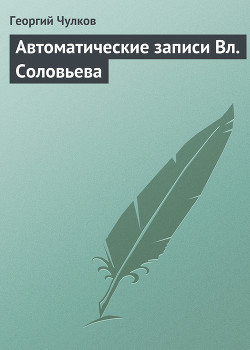 Георгий Чулков

Автоматические записи Вл. Соловьева